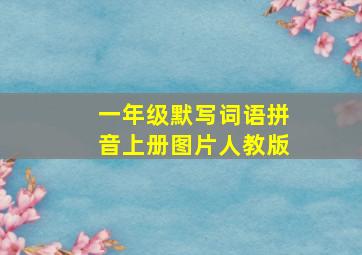 一年级默写词语拼音上册图片人教版